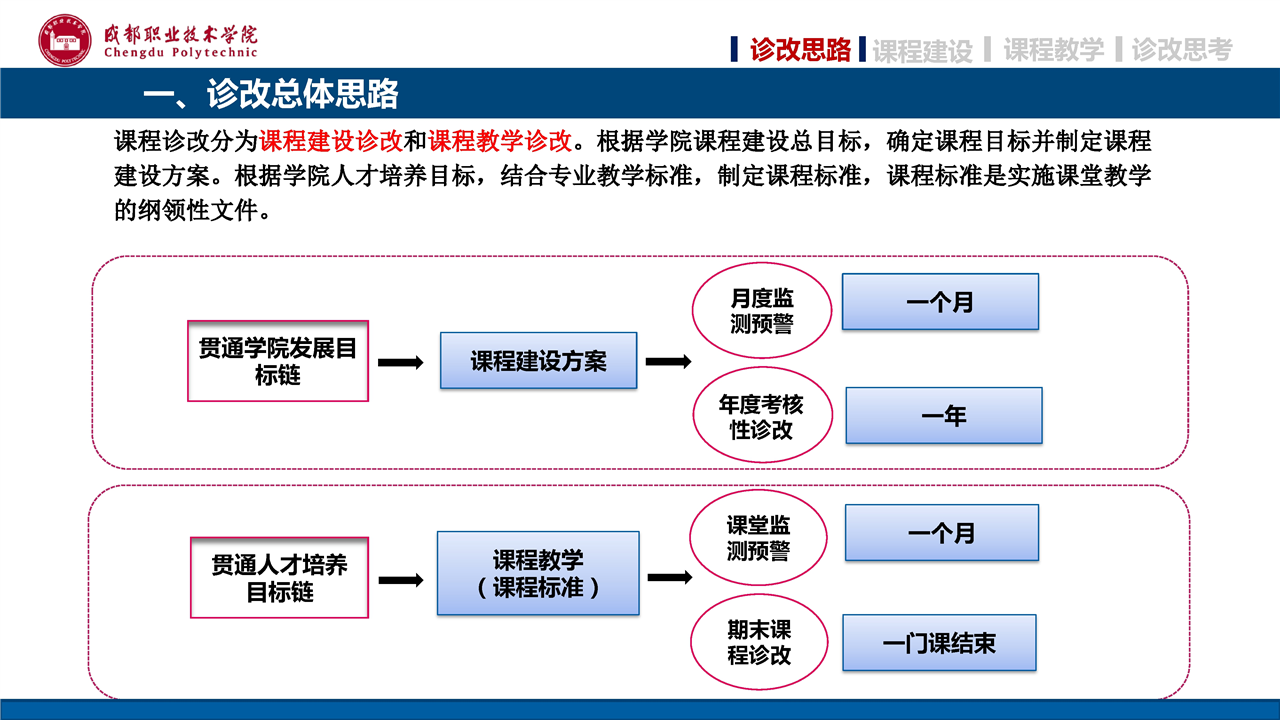 成都职业技术学院
Chengdu Polytechnic

诊改思路 课程建设 课程教学 诊改思考

一、诊改总体思路

课程诊改分为课程建设诊改和课程教学诊改。根据学院课程建设总目标，确定课程目标并制定课程建设方案。根据学院人才培养目标，结合专业教学标准，制定课程标准，课程标准是实施课堂教学的纲领性文件。

贯通学院发展目标链

课程建设方案

月度监测预警

一个月

年度考核性诊改

一年

贯通人才培养目标链

课程教学（课程标准）

课堂监测预警

一个月

期末课程诊改

一门课结束